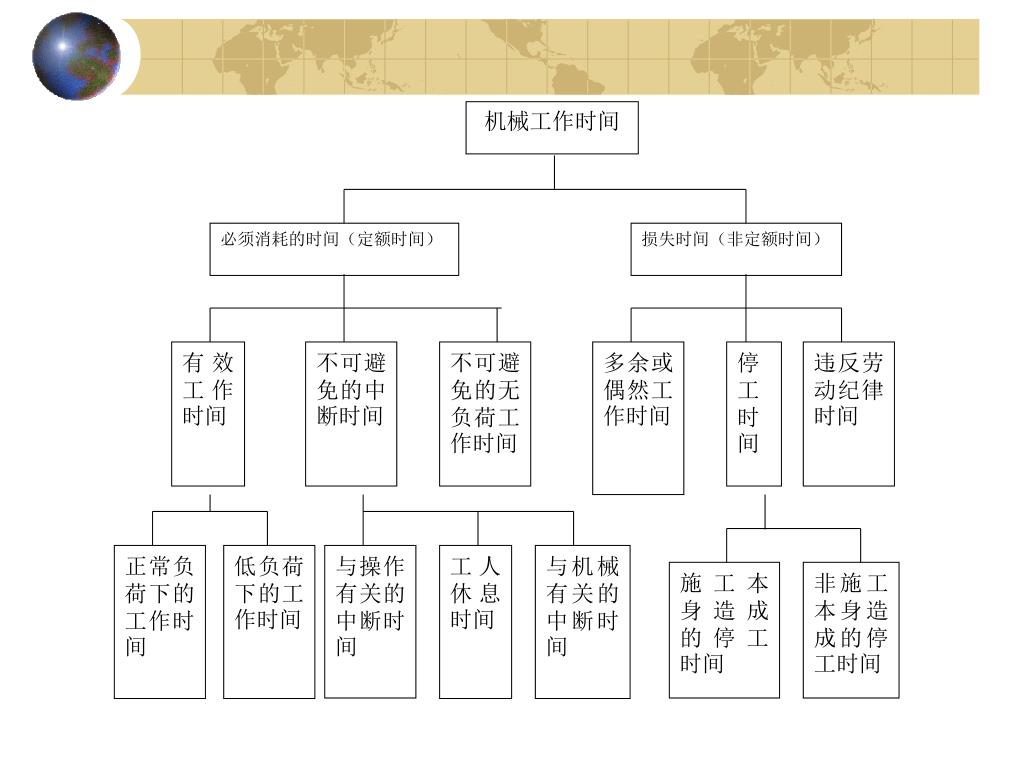 机械工作时间

必须消耗的时间（定额时间）

损失时间（非定额时间）

有效工作时间

不可避免的中断时间

不可避免的无负荷工作时间

多余或偶然工作时间

停工时间

违反劳动纪律时间

正常负荷下的工作时间

低负荷下的工作时间

与操作有关的中断时间

工人休息时间

与机械有关的中断时间

施工本身造成的停工时间

非施工本身造成的停工时间